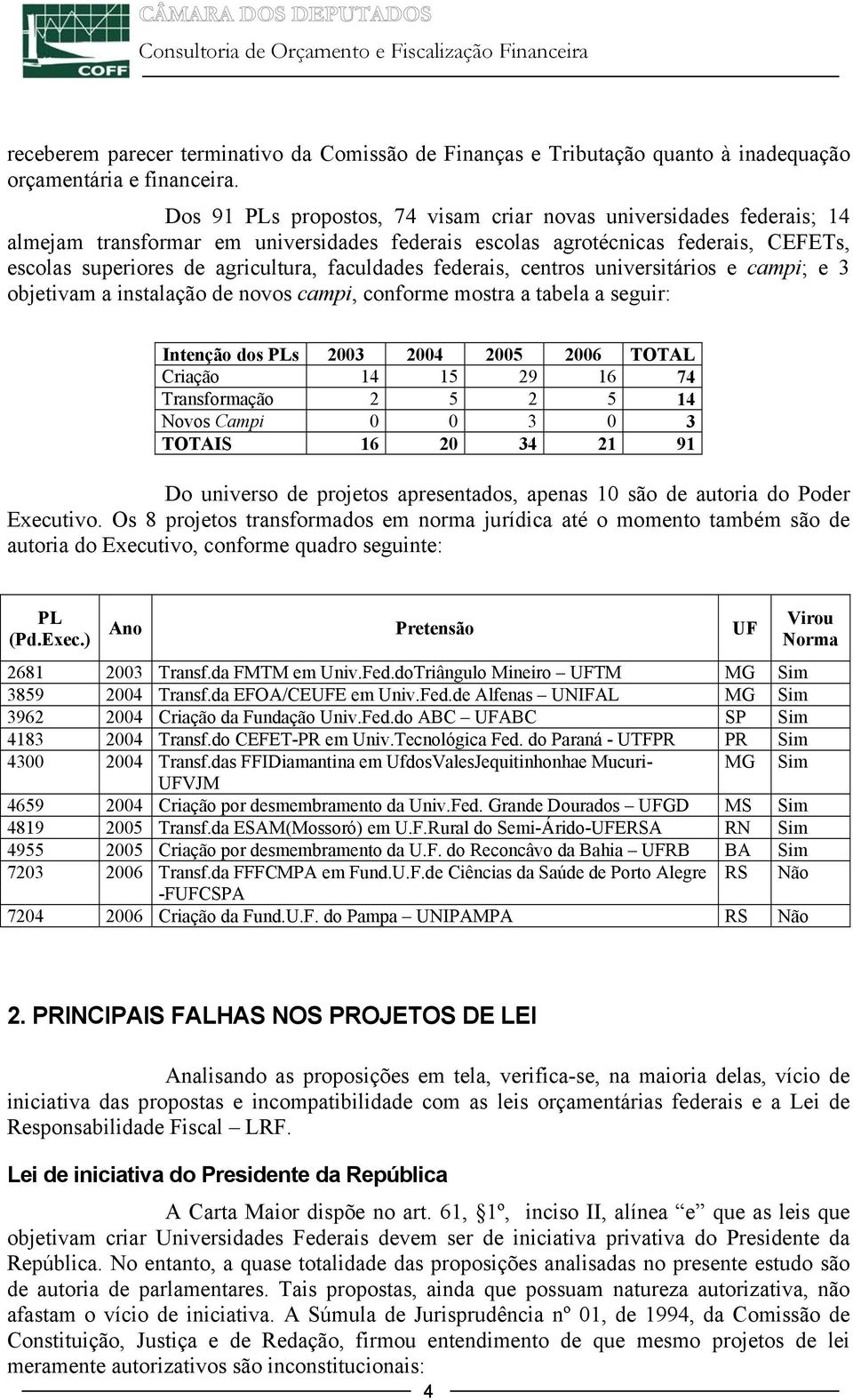 COFF
CÂMARA DOS DEPUTADOS
Consultoria de Orçamento e Fiscalização Financeira

receberem parecer terminativo da Comissão de Finanças e Tributação quanto à inadequação orçamentária e financeira.

Dos 91 PLs propostos, 74 visam criar novas universidades federais; 14 almejam transformar em universidades federais escolas agrotécnicas federais, CEFETs, escolas superiores de agricultura, faculdades federais, centros universitários e campi; e 3 objetivam a instalação de novos campi, conforme mostra a tabela a seguir:

| Intenção dos PLs | 2003 | 2004 | 2005 | 2006 | TOTAL |
|---|---|---|---|---|---|
| Criação | 14 | 15 | 29 | 16 | 74 |
| Transformação | 2 | 5 | 2 | 5 | 14 |
| Novos Campi | 0 | 0 | 3 | 0 | 3 |
| TOTAIS | 16 | 20 | 34 | 21 | 91 |

Do universo de projetos apresentados, apenas 10 são de autoria do Poder Executivo. Os 8 projetos transformados em norma jurídica até o momento também são de autoria do Executivo, conforme quadro seguinte:

| PL (Pd.Exec.) | Ano | Pretensão | UF | Virou Norma |
|---|---|---|---|---|
| 2681 | 2003 | Transf.da FMTM em Univ.Fed.doTriângulo Mineiro – UFTM | MG | Sim |
| 3859 | 2004 | Transf.da EFOA/CEUFE em Univ.Fed.de Alfenas – UNIFAL | MG | Sim |
| 3962 | 2004 | Criação da Fundação Univ.Fed.do ABC – UFABC | SP | Sim |
| 4183 | 2004 | Transf.do CEFET-PR em Univ.Tecnológica Fed. do Paraná - UTFPR | PR | Sim |
| 4300 | 2004 | Transf.das FFIDiamantina em UfdosValesJequitinhonhae Mucuri-UFVJM | MG | Sim |
| 4659 | 2004 | Criação por desmembramento da Univ.Fed. Grande Dourados – UFGD | MS | Sim |
| 4819 | 2005 | Transf.da ESAM(Mossoró) em U.F.Rural do Semi-Árido-UFERSA | RN | Sim |
| 4955 | 2005 | Criação por desmembramento da U.F. do Reconcâvo da Bahia – UFRB | BA | Sim |
| 7203 | 2006 | Transf.da FFFCMPA em Fund.U.F.de Ciências da Saúde de Porto Alegre -FUFCSPA | RS | Não |
| 7204 | 2006 | Criação da Fund.U.F. do Pampa – UNIPAMPA | RS | Não |

2. PRINCIPAIS FALHAS NOS PROJETOS DE LEI

Analisando as proposições em tela, verifica-se, na maioria delas, vício de iniciativa das propostas e incompatibilidade com as leis orçamentárias federais e a Lei de Responsabilidade Fiscal – LRF.

Lei de iniciativa do Presidente da República

A Carta Maior dispõe no art. 61, §1º, inciso II, alínea “e” que as leis que objetivam criar Universidades Federais devem ser de iniciativa privativa do Presidente da República. No entanto, a quase totalidade das proposições analisadas no presente estudo são de autoria de parlamentares. Tais propostas, ainda que possuam natureza autorizativa, não afastam o vício de iniciativa. A Súmula de Jurisprudência nº 01, de 1994, da Comissão de Constituição, Justiça e de Redação, firmou entendimento de que mesmo projetos de lei meramente autorizativos são inconstitucionais:

4